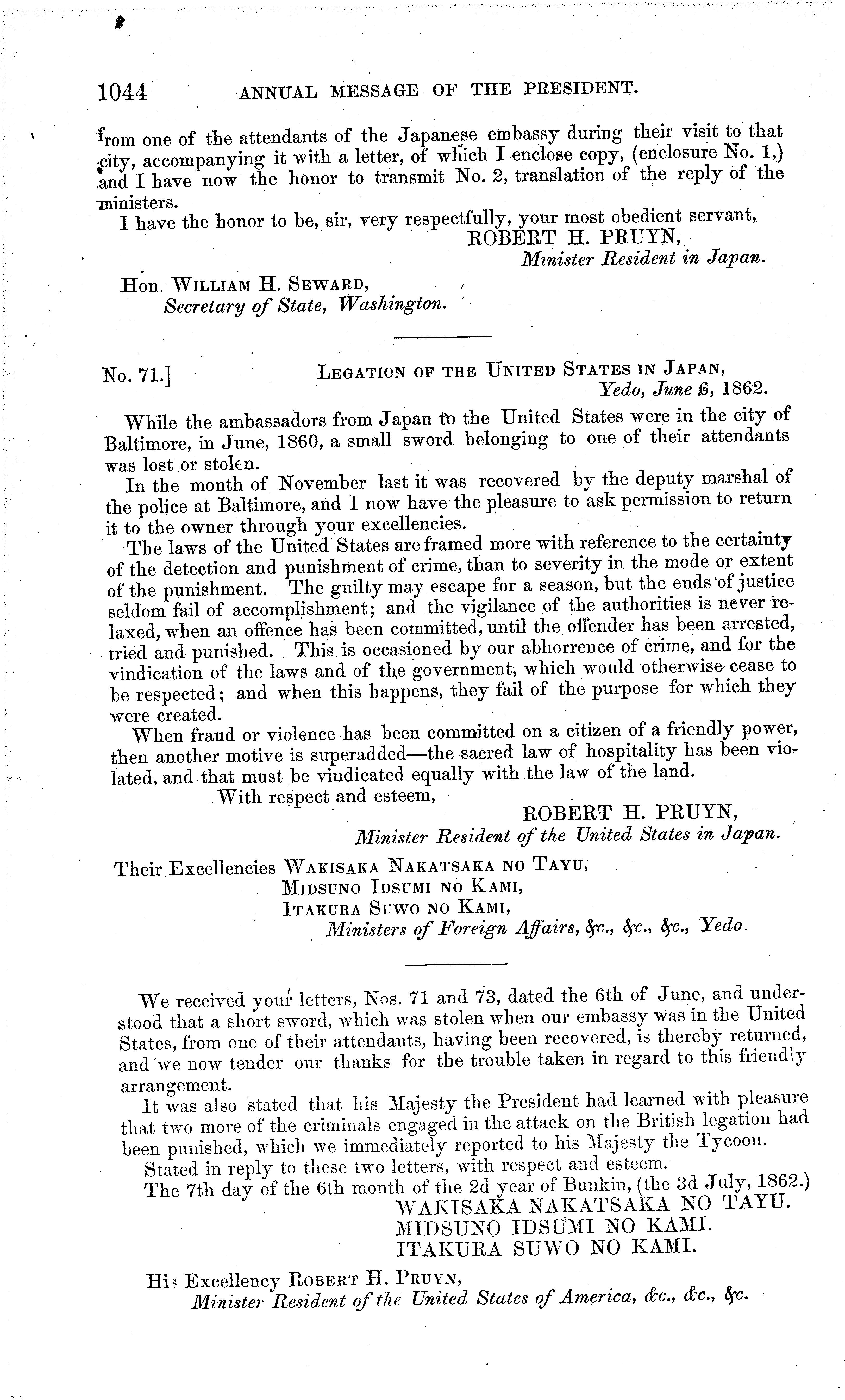 1044 ANNUAL MESSAGE OF THE PRESIDENT.

from one of the attendants of the Japanese embassy during their visit to that city, accompanying it with a letter, of which I enclose copy, (enclosure No. 1,) and I have now the honor to transmit No. 2, translation of the reply of the ministers.

I have the honor to be, sir, very respectfully, your most obedient servant,

ROBERT H. PRUYN,
Minister Resident in Japan.

Hon. WILLIAM H. SEWARD,
Secretary of State, Washington.

No. 71.] LEGATION OF THE UNITED STATES IN JAPAN,
Yedo, June 6, 1862.

While the ambassadors from Japan to the United States were in the city of Baltimore, in June, 1860, a small sword belonging to one of their attendants was lost or stolen.

In the month of November last it was recovered by the deputy marshal of the police at Baltimore, and I now have the pleasure to ask permission to return it to the owner through your excellencies.

The laws of the United States are framed more with reference to the certainty of the detection and punishment of crime, than to severity in the mode or extent of the punishment. The guilty may escape for a season, but the ends of justice seldom fail of accomplishment; and the vigilance of the authorities is never relaxed, when an offence has been committed, until the offender has been arrested, tried and punished. This is occasioned by our abhorrence of crime, and for the vindication of the laws and of the government, which would otherwise cease to be respected; and when this happens, they fail of the purpose for which they were created.

When fraud or violence has been committed on a citizen of a friendly power, then another motive is superadded—the sacred law of hospitality has been violated, and that must be vindicated equally with the law of the land.

With respect and esteem,

ROBERT H. PRUYN,
Minister Resident of the United States in Japan.

Their Excellencies WAKISAKA NAKATSAKA NO TAYU,
MIDSUNO IDSUMI NO KAMI,
ITAKURA SUWO NO KAMI,
Ministers of Foreign Affairs, &c., &c., &c., Yedo.

We received your letters, Nos. 71 and 73, dated the 6th of June, and understood that a short sword, which was stolen when our embassy was in the United States, from one of their attendants, having been recovered, is thereby returned, and we now tender our thanks for the trouble taken in regard to this friendly arrangement.

It was also stated that his Majesty the President had learned with pleasure that two more of the criminals engaged in the attack on the British legation had been punished, which we immediately reported to his Majesty the Tycoon.

Stated in reply to these two letters, with respect and esteem.

The 7th day of the 6th month of the 2d year of Bunkin, (the 3d July, 1862.)

WAKISAKA NAKATSAKA NO TAYU.
MIDSUNO IDSUMI NO KAMI.
ITAKURA SUWO NO KAMI.

His Excellency ROBERT H. PRUYN,
Minister Resident of the United States of America, &c., &c., &c.